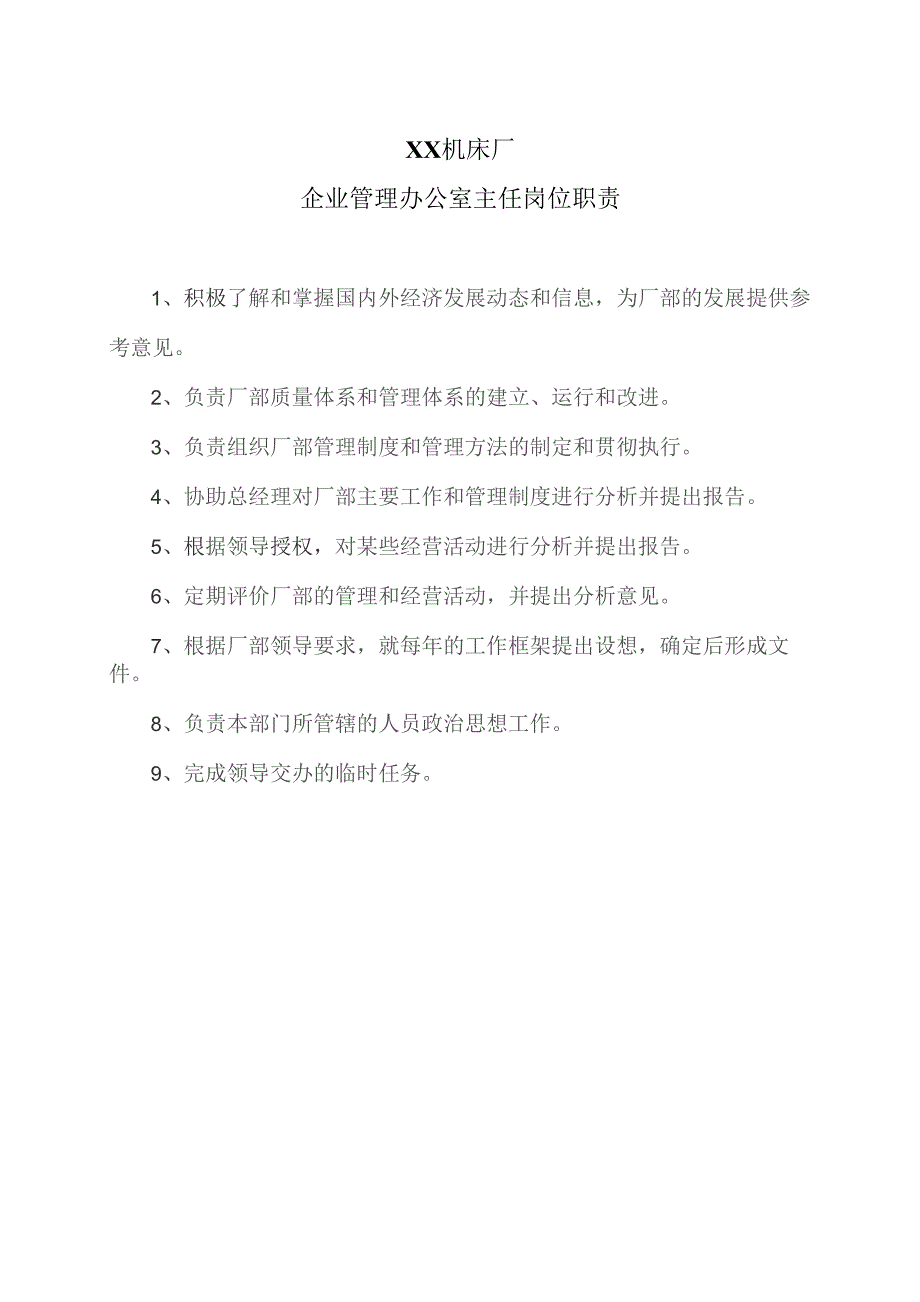 XX机床厂

企业管理办公室主任岗位职责

1、积极了解和掌握国内外经济发展动态和信息，为厂部的发展提供参考意见。

2、负责厂部质量体系和管理体系的建立、运行和改进。

3、负责组织厂部管理制度和管理方法的制定和贯彻执行。

4、协助总经理对厂部主要工作和管理制度进行分析并提出报告。

5、根据领导授权，对某些经营活动进行分析并提出报告。

6、定期评价厂部的管理和经营活动，并提出分析意见。

7、根据厂部领导要求，就每年的工作框架提出设想，确定后形成文件。

8、负责本部门所管辖的人员政治思想工作。

9、完成领导交办的临时任务。